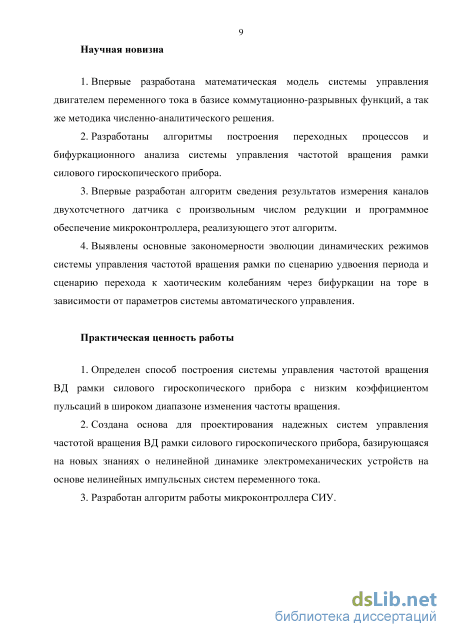 9

Научная новизна

1. Впервые разработана математическая модель системы управления двигателем переменного тока в базисе коммутационно-разрывных функций, а так же методика численно-аналитического решения.

2. Разработаны алгоритмы построения переходных процессов и бифуркационного анализа системы управления частотой вращения рамки силового гироскопического прибора.

3. Впервые разработан алгоритм сведения результатов измерения каналов двухотсчетного датчика с произвольным числом редукции и программное обеспечение микроконтроллера, реализующего этот алгоритм.

4. Выявлены основные закономерности эволюции динамических режимов системы управления частотой вращения рамки по сценарию удвоения периода и сценарию перехода к хаотическим колебаниям через бифуркации на торе в зависимости от параметров системы автоматического управления.

Практическая ценность работы

1. Определен способ построения системы управления частотой вращения ВД рамки силового гироскопического прибора с низким коэффициентом пульсаций в широком диапазоне изменения частоты вращения.

2. Создана основа для проектирования надежных систем управления частотой вращения ВД рамки силового гироскопического прибора, базирующаяся на новых знаниях о нелинейной динамике электромеханических устройств на основе нелинейных импульсных систем переменного тока.

3. Разработан алгоритм работы микроконтроллера СИУ.

dsLib.net
библиотека диссертаций